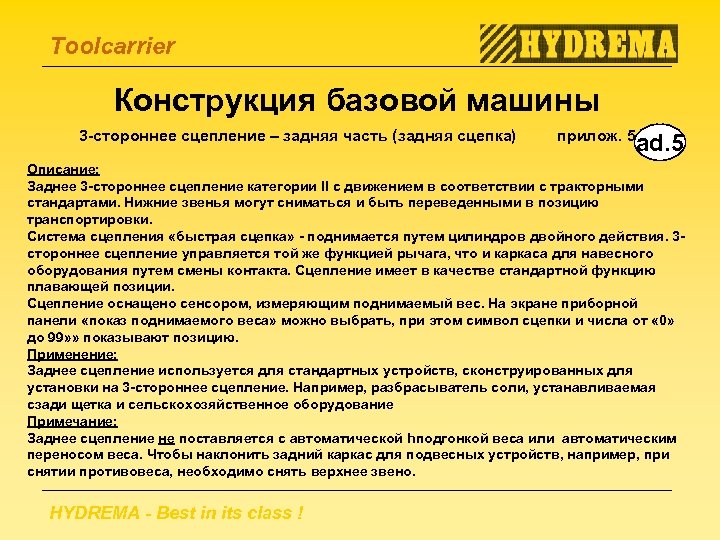 Toolcarrier

HYDREMA

Конструкция базовой машины

3-стороннее сцепление – задняя часть (задняя сцепка) прилож. 5 ad.5

Описание:
Заднее 3-стороннее сцепление категории II с движением в соответствии с тракторными стандартами. Нижние звенья могут сниматься и быть переведенными в позицию транспортировки.
Система сцепления «быстрая сцепка» - поднимается путем цилиндров двойного действия. 3-стороннее сцепление управляется той же функцией рычага, что и каркаса для навесного оборудования путем смены контакта. Сцепление имеет в качестве стандартной функцию плавающей позиции.
Сцепление оснащено сенсором, измеряющим поднимаемый вес. На экране приборной панели «показ поднимаемого веса» можно выбрать, при этом символ сцепки и числа от «0» до 99»» показывают позицию.
Применение:
Заднее сцепление используется для стандартных устройств, сконструированных для установки на 3-стороннее сцепление. Например, разбрасыватель соли, устанавливаемая сзади щетка и сельскохозяйственное оборудование
Примечание:
Заднее сцепление не поставляется с автоматической hподгонкой веса или автоматическим переносом веса. Чтобы наклонить задний каркас для подвесных устройств, например, при снятии противовеса, необходимо снять верхнее звено.

HYDREMA - Best in its class !